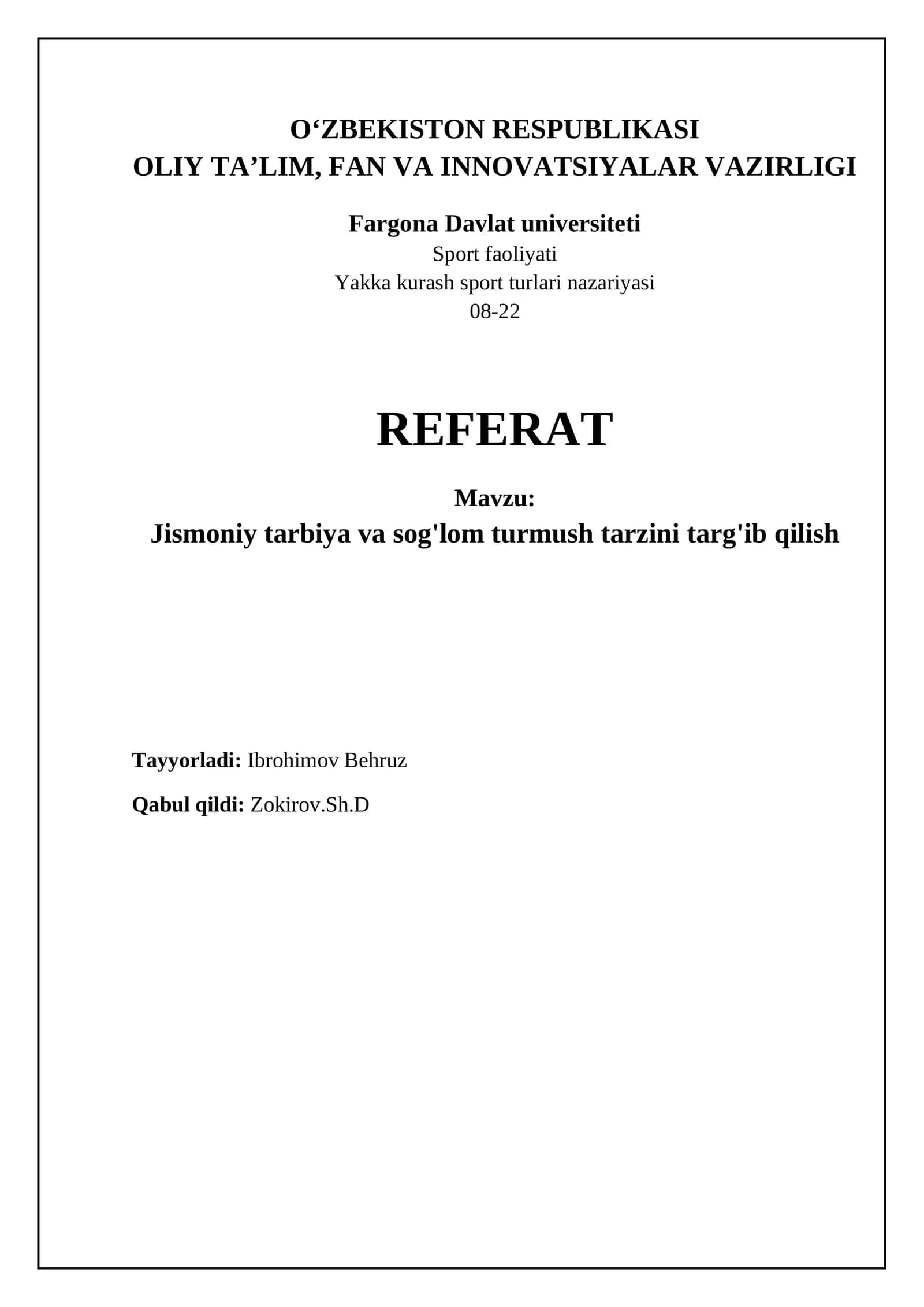 O‘ZBEKISTON RESPUBLIKASI
OLIY TA’LIM, FAN VA INNOVATSIYALAR VAZIRLIGI

Fargona Davlat universiteti
Sport faoliyati
Yakka kurash sport turlari nazariyasi
08-22

REFERAT

Mavzu:
Jismoniy tarbiya va sog'lom turmush tarzini targ'ib qilish

Tayyorladi: Ibrohimov Behruz

Qabul qildi: Zokirov.Sh.D